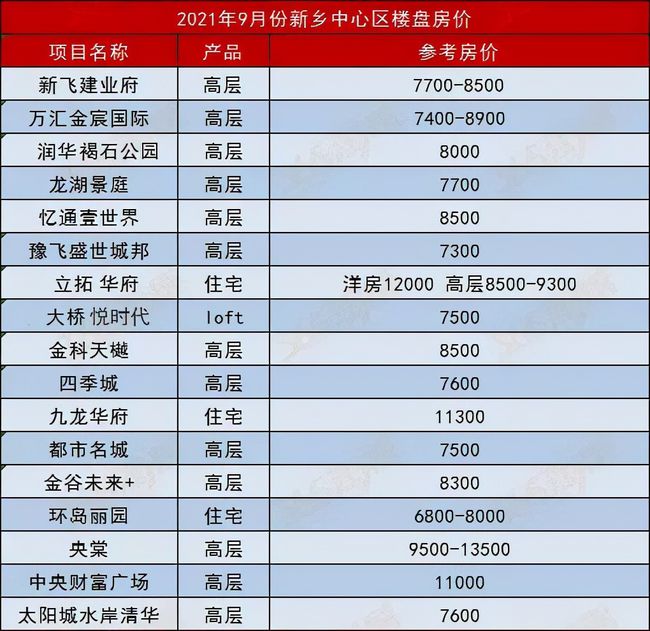 2021年9月份新乡中心区楼盘房价

| 项目名称 | 产品 | 参考房价 |
|---|---|---|
| 新飞建业府 | 高层 | 7700-8500 |
| 万汇金宸国际 | 高层 | 7400-8900 |
| 润华褐石公园 | 高层 | 8000 |
| 龙湖景庭 | 高层 | 7700 |
| 忆通壹世界 | 高层 | 8500 |
| 豫飞盛世城邦 | 高层 | 7300 |
| 立拓 华府 | 住宅 | 洋房12000 高层8500-9300 |
| 大桥 悦时代 | loft | 7500 |
| 金科天樾 | 高层 | 8500 |
| 四季城 | 高层 | 7600 |
| 九龙华府 | 住宅 | 11300 |
| 都市名城 | 高层 | 7500 |
| 金谷未来+ | 高层 | 8300 |
| 环岛丽园 | 住宅 | 6800-8000 |
| 央棠 | 高层 | 9500-13500 |
| 中央财富广场 | 高层 | 11000 |
| 太阳城水岸清华 | 高层 | 7600 |